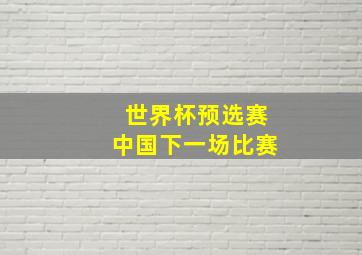 世界杯预选赛
中国下一场比赛